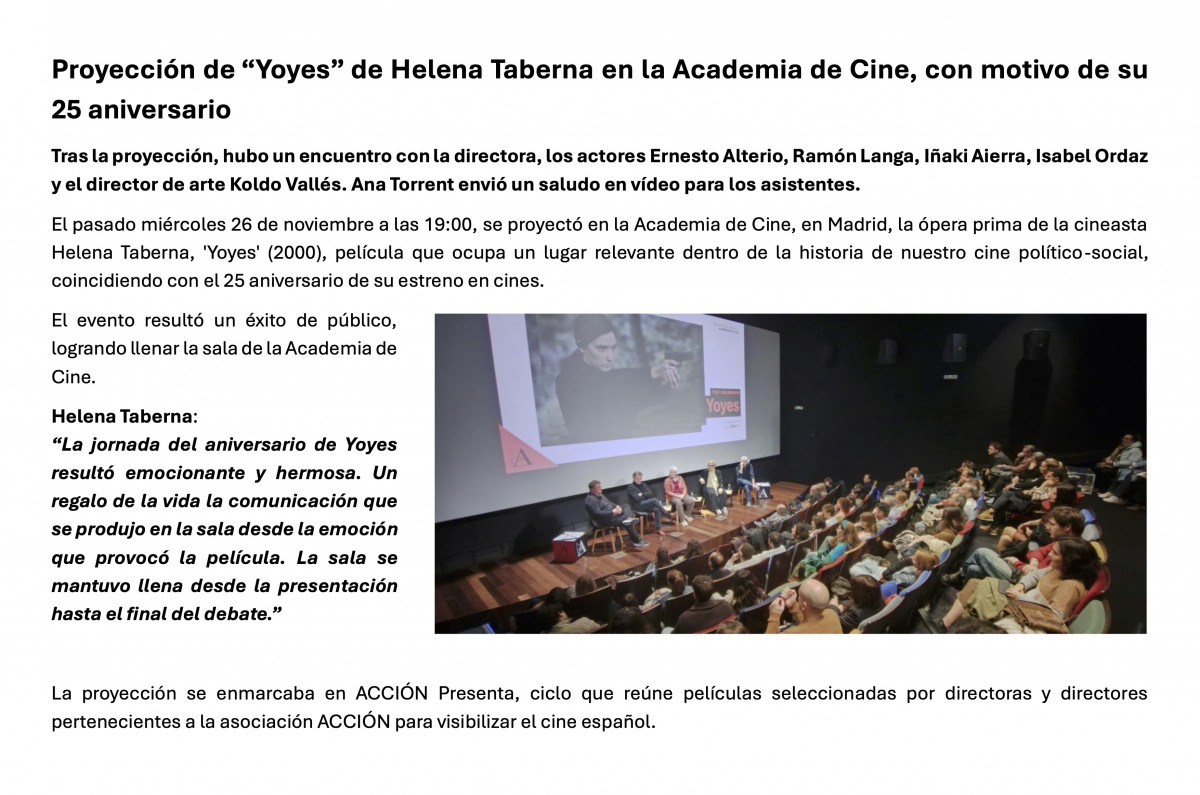 Proyección de "Yoyes" de Helena Taberna en la Academia de Cine, con motivo de su 25 aniversario

Tras la proyección, hubo un encuentro con la directora, los actores Ernesto Alterio, Ramón Langa, Iñaki Aierra, Isabel Ordaz y el director de arte Koldo Vallés. Ana Torrent envió un saludo en vídeo para los asistentes.

El pasado miércoles 26 de noviembre a las 19:00, se proyectó en la Academia de Cine, en Madrid, la ópera prima de la cineasta Helena Taberna, 'Yoyes' (2000), película que ocupa un lugar relevante dentro de la historia de nuestro cine político-social, coincidiendo con el 25 aniversario de su estreno en cines.

El evento resultó un éxito de público, logrando llenar la sala de la Academia de Cine.

Helena Taberna:
"La jornada del aniversario de Yoyes resultó emocionante y hermosa. Un regalo de la vida la comunicación que se produjo en la sala desde la emoción que provocó la película. La sala se mantuvo llena desde la presentación hasta el final del debate."

Yoyes

La proyección se enmarcaba en ACCIÓN Presenta, ciclo que reúne películas seleccionadas por directoras y directores pertenecientes a la asociación ACCIÓN para visibilizar el cine español.